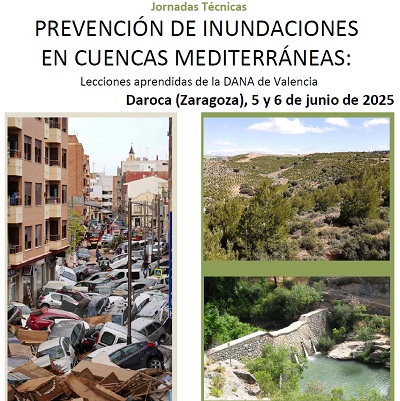 Jornadas Técnicas

PREVENCIÓN DE INUNDACIONES EN CUENCAS MEDITERRÁNEAS:

Lecciones aprendidas de la DANA de Valencia

Daroca (Zaragoza), 5 y 6 de junio de 2025